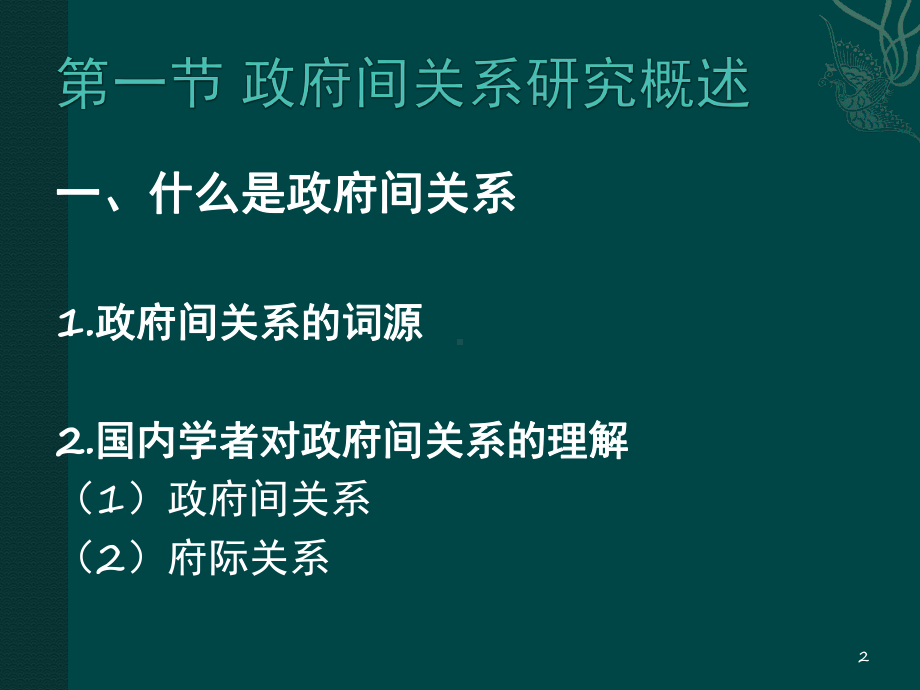 第一节 政府间关系研究概述

一、什么是政府间关系

1.政府间关系的词源

2.国内学者对政府间关系的理解
（1）政府间关系
（2）府际关系

2